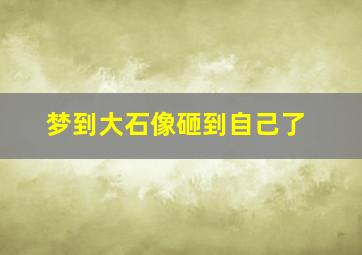 梦到大石像砸到自己了